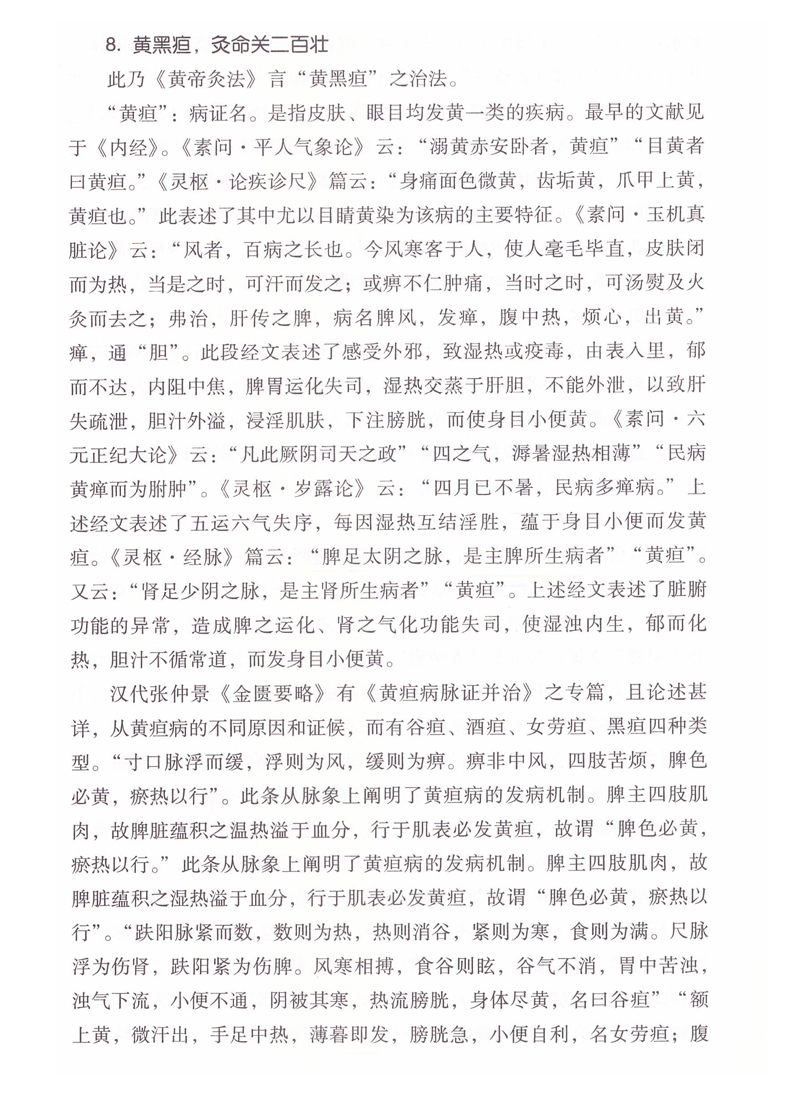 8. 黄黑疸，灸命关二百壮

此乃《黄帝灸法》言“黄黑疸”之治法。

“黄疸”：病证名。是指皮肤、眼目均发黄一类的疾病。最早的文献见于《内经》。《素问·平人气象论》云：“溺黄赤安卧者，黄疸”“目黄者曰黄疸。”《灵枢·论疾诊尺》篇云：“身痛面色微黄，齿垢黄，爪甲上黄，黄疸也。”此表述了其中尤以目睛黄染为该病的主要特征。《素问·玉机真脏论》云：“风者，百病之长也。今风寒客于人，使人毫毛毕直，皮肤闭而为热，当是之时，可汗而发之；或痹不仁肿痛，当时之时，可汤熨及火灸而去之；弗治，肝传之脾，病名脾风，发瘅，腹中热，烦心，出黄。”瘅，通“胆”。此段经文表述了感受外邪，致湿热或疫毒，由表入里，郁而不达，内阻中焦，脾胃运化失司，湿热交蒸于肝胆，不能外泄，以致肝失疏泄，胆汁外溢，浸淫肌肤，下注膀胱，而使身目小便黄。《素问·六元正纪大论》云：“凡此厥阴司天之政”“四之气，溽暑湿热相薄”“民病黄瘅而为胕肿”。《灵枢·岁露论》云：“四月已不暑，民病多瘅病。”上述经文表述了五运六气失序，每因湿热互结淫胜，蕴于身目小便而发黄疸。《灵枢·经脉》篇云：“脾足太阴之脉，是主脾所生病者”“黄疸”。又云：“肾足少阴之脉，是主肾所生病者”“黄疸”。上述经文表述了脏腑功能的异常，造成脾之运化、肾之气化功能失司，使湿浊内生，郁而化热，胆汁不循常道，而发身目小便黄。

汉代张仲景《金匮要略》有《黄疸病脉证并治》之专篇，且论述甚详，从黄疸病的不同原因和证候，而有谷疸、酒疸、女劳疸、黑疸四种类型。“寸口脉浮而缓，浮则为风，缓则为痹。痹非中风，四肢苦烦，脾色必黄，瘀热以行”。此条从脉象上阐明了黄疸病的发病机制。脾主四肢肌肉，故脾脏蕴积之温热溢于血分，行于肌表必发黄疸，故谓“脾色必黄，瘀热以行。”此条从脉象上阐明了黄疸病的发病机制。脾主四肢肌肉，故脾脏蕴积之湿热溢于血分，行于肌表必发黄疸，故谓“脾色必黄，瘀热以行”。“趺阳脉紧而数，数则为热，热则消谷，紧则为寒，食则为满。尺脉浮为伤肾，趺阳紧为伤脾。风寒相搏，食谷则眩，谷气不消，胃中苦浊，浊气下流，小便不通，阴被其寒，热流膀胱，身体尽黄，名曰谷疸”“额上黄，微汗出，手足中热，薄暮即发，膀胱急，小便自利，名女劳疸；腹